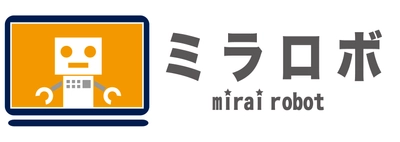 ミラロボ
mirai robot